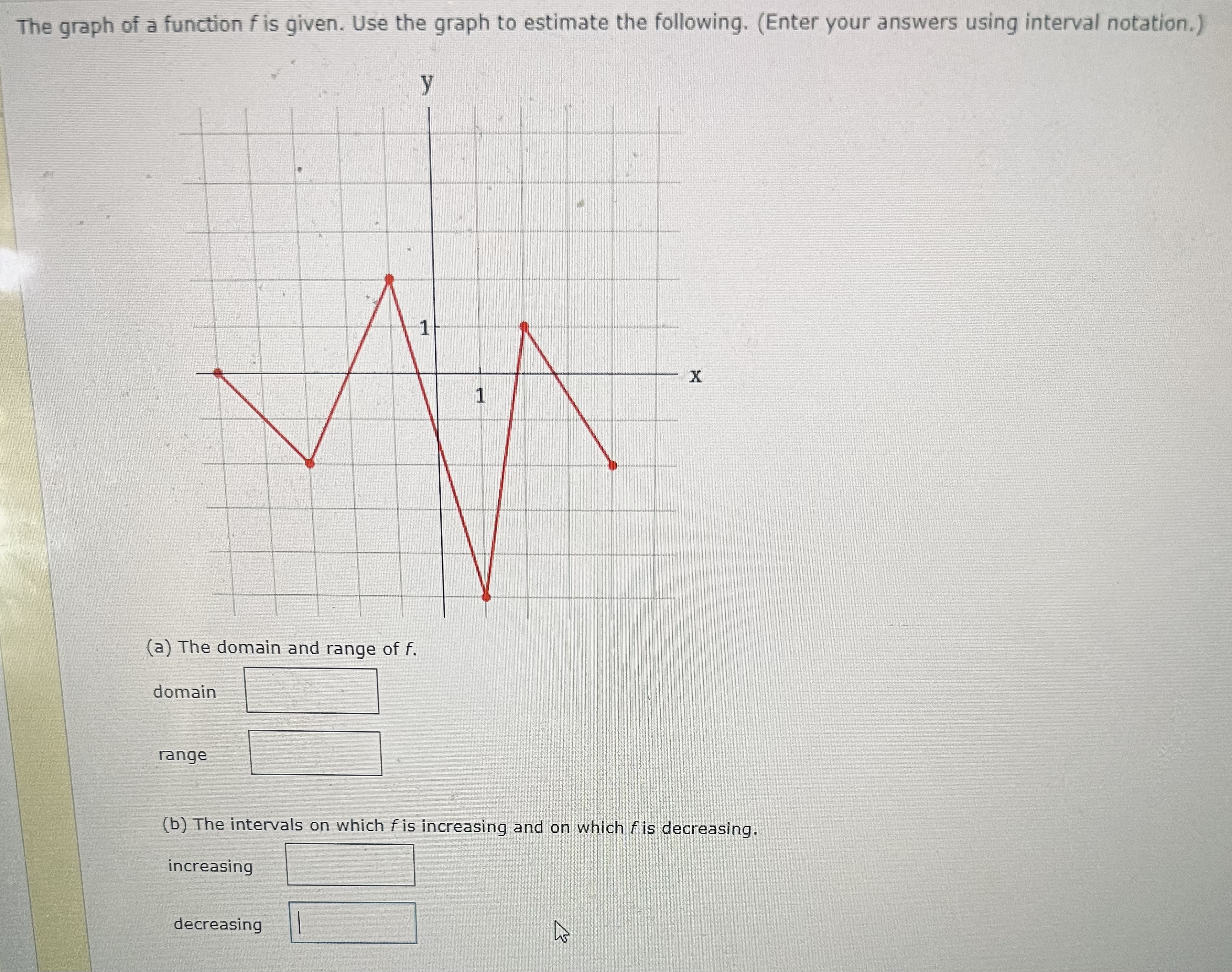 The graph of a function $f$ is given. Use the graph to estimate the following. (Enter your answers using interval notation.)

y

1

1

x

(a) The domain and range of $f$.

domain

range

(b) The intervals on which $f$ is increasing and on which $f$ is decreasing.

increasing

decreasing